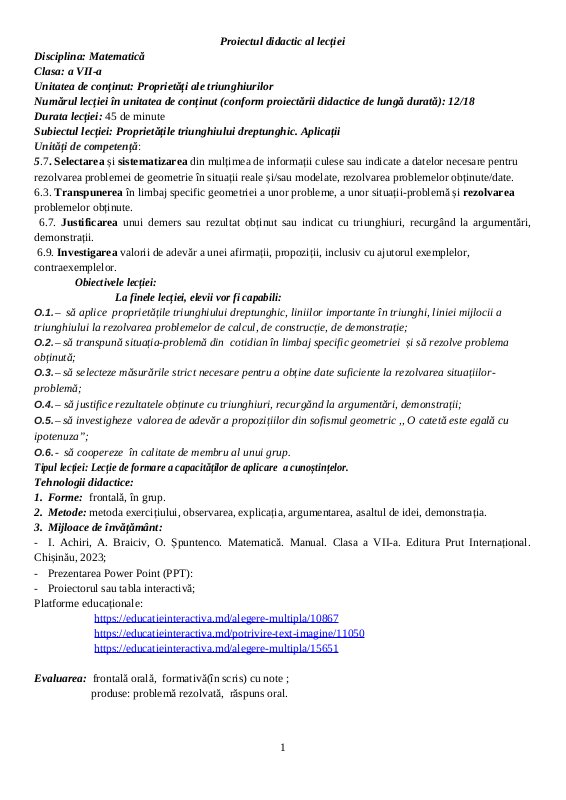 Proiectul didactic al lecției

Disciplina: Matematică
Clasa: a VII-a
Unitatea de conținut: Proprietăți ale triunghiurilor
Numărul lecției în unitatea de conținut (conform proiectării didactice de lungă durată): 12/18
Durata lecției: 45 de minute
Subiectul lecției: Proprietățile triunghiului dreptunghic. Aplicații
Unități de competență:
5.7. Selectarea și sistematizarea din mulțimea de informații culese sau indicate a datelor necesare pentru rezolvarea problemei de geometrie în situații reale și/sau modelate, rezolvarea problemelor obținute/date.
6.3. Transpunerea în limbaj specific geometriei a unor probleme, a unor situații-problemă și rezolvarea problemelor obținute.
6.7. Justificarea unui demers sau rezultat obținut sau indicat cu triunghiuri, recurgând la argumentări, demonstrații.
6.9. Investigarea valorii de adevăr a unei afirmații, propoziții, inclusiv cu ajutorul exemplelor, contraexemplelor.

Obiectivele lecției:
La finele lecției, elevii vor fi capabili:
O.1.– să aplice proprietățile triunghiului dreptunghic, liniilor importante în triunghi, liniei mijlocii a triunghiului la rezolvarea problemelor de calcul, de construcție, de demonstrație;
O.2.– să transpună situația-problemă din cotidian în limbaj specific geometriei și să rezolve problema obținută;
O.3.– să selecteze măsurările strict necesare pentru a obține date suficiente la rezolvarea situațiilor-problemă;
O.4.– să justifice rezultatele obținute cu triunghiuri, recurgând la argumentări, demonstrații;
O.5.– să investigheze valorea de adevăr a propozițiilor din sofismul geometric ,, O catetă este egală cu ipotenuza”;
O.6.- să coopereze în calitate de membru al unui grup.
Tipul lecției: Lecție de formare a capacităților de aplicare a cunoștințelor.
Tehnologii didactice:
1. Forme: frontală, în grup.
2. Metode: metoda exercițiului, observarea, explicația, argumentarea, asaltul de idei, demonstrația.
3. Mijloace de învățământ:
- I. Achiri, A. Braiciv, O. Șpuntenco. Matematică. Manual. Clasa a VII-a. Editura Prut Internațional. Chișinău, 2023;
- Prezentarea Power Point (PPT):
- Proiectorul sau tabla interactivă;
Platforme educaționale:
https://educatieinteractiva.md/alegere-multipla/10867
https://educatieinteractiva.md/potrivire-text-imagine/11050
https://educatieinteractiva.md/alegere-multipla/15651

Evaluarea: frontală orală, formativă(în scris) cu note ;
produse: problemă rezolvată, răspuns oral.

1